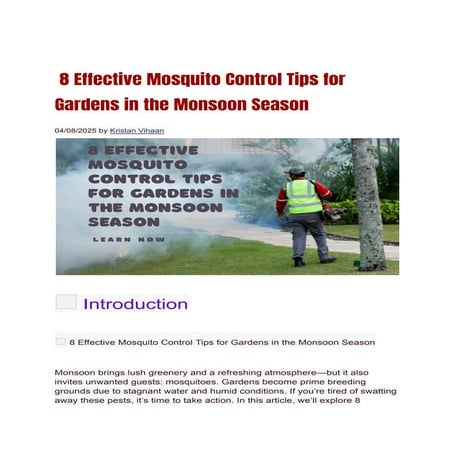 8 Effective Mosquito Control Tips for Gardens in the Monsoon Season

04/08/2025 by Kristan Vihaan

8 EFFECTIVE MOSQUITO CONTROL TIPS FOR GARDENS IN THE MONSOON SEASON

LEARN NOW

Introduction

8 Effective Mosquito Control Tips for Gardens in the Monsoon Season

Monsoon brings lush greenery and a refreshing atmosphere—but it also invites unwanted guests: mosquitoes. Gardens become prime breeding grounds due to stagnant water and humid conditions. If you're tired of swatting away these pests, it's time to take action. In this article, we'll explore 8